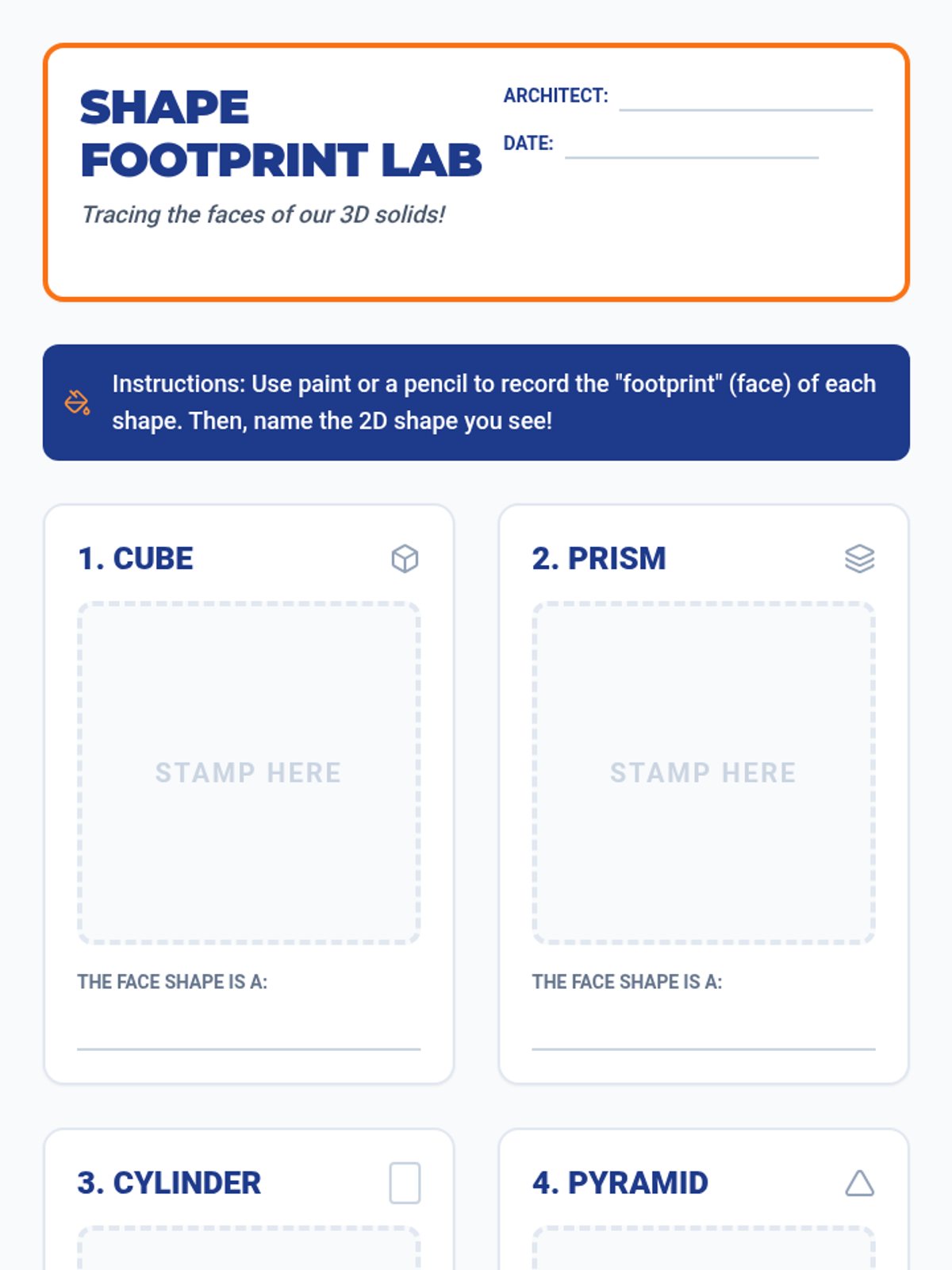 SHAPE FOOTPRINT LAB

Tracing the faces of our 3D solids!

ARCHITECT: ____

DATE: ____

Instructions: Use paint or a pencil to record the "footprint" (face) of each shape. Then, name the 2D shape you see!

1. CUBE

STAMP HERE

THE FACE SHAPE IS A:

____

2. PRISM

STAMP HERE

THE FACE SHAPE IS A:

____

3. CYLINDER

4. PYRAMID